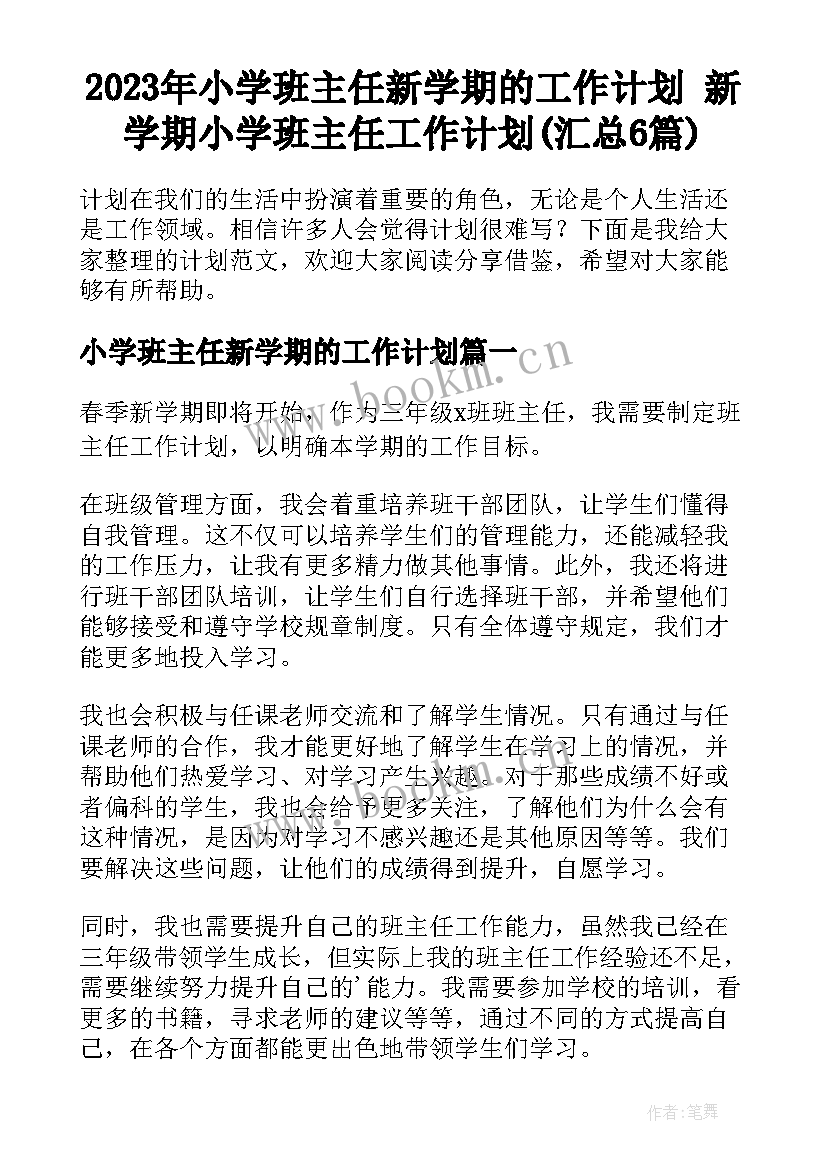 2023年小学班主任新学期的工作计划 新学期小学班主任工作计划(汇总6篇)

计划在我们的生活中扮演着重要的角色，无论是个人生活还是工作领域。相信许多人会觉得计划很难写？下面是我给大家整理的计划范文，欢迎大家阅读分享借鉴，希望对大家能够有所帮助。

小学班主任新学期的工作计划篇一

www.bookm.cn

春季新学期即将开始，作为三年级x班班主任，我需要制定班主任工作计划，以明确本学期的工作目标。

在班级管理方面，我会着重培养班干部团队，让学生们懂得自我管理。这不仅可以培养学生们的管理能力，还能减轻我的工作压力，让我有更多精力做其他事情。此外，我还将进行班干部团队培训，让学生们自行选择班干部，并希望他们能够接受和遵守学校规章制度。只有全体遵守规定，我们才能更多地投入学习。

我也会积极与任课老师交流和了解学生情况。只有通过与任课老师的合作，我才能更好地了解学生在学习上的情况，并帮助他们热爱学习、对学习产生兴趣。对于那些成绩不好或者偏科的学生，我也会给予更多关注，了解他们为什么会有这种情况，是因为对学习不感兴趣还是其他原因等等。我们要解决这些问题，让他们的成绩得到提升，自愿学习。

同时，我也需要提升自己的班主任工作能力，虽然我已经在三年级带领学生成长，但实际上我的班主任工作经验还不足，需要继续努力提升自己的'能力。我需要参加学校的培训，看更多的书籍，寻求老师的建议等等，通过不同的方式提高自己，在各个方面都能更出色地带领学生们学习。

作者:笔舞